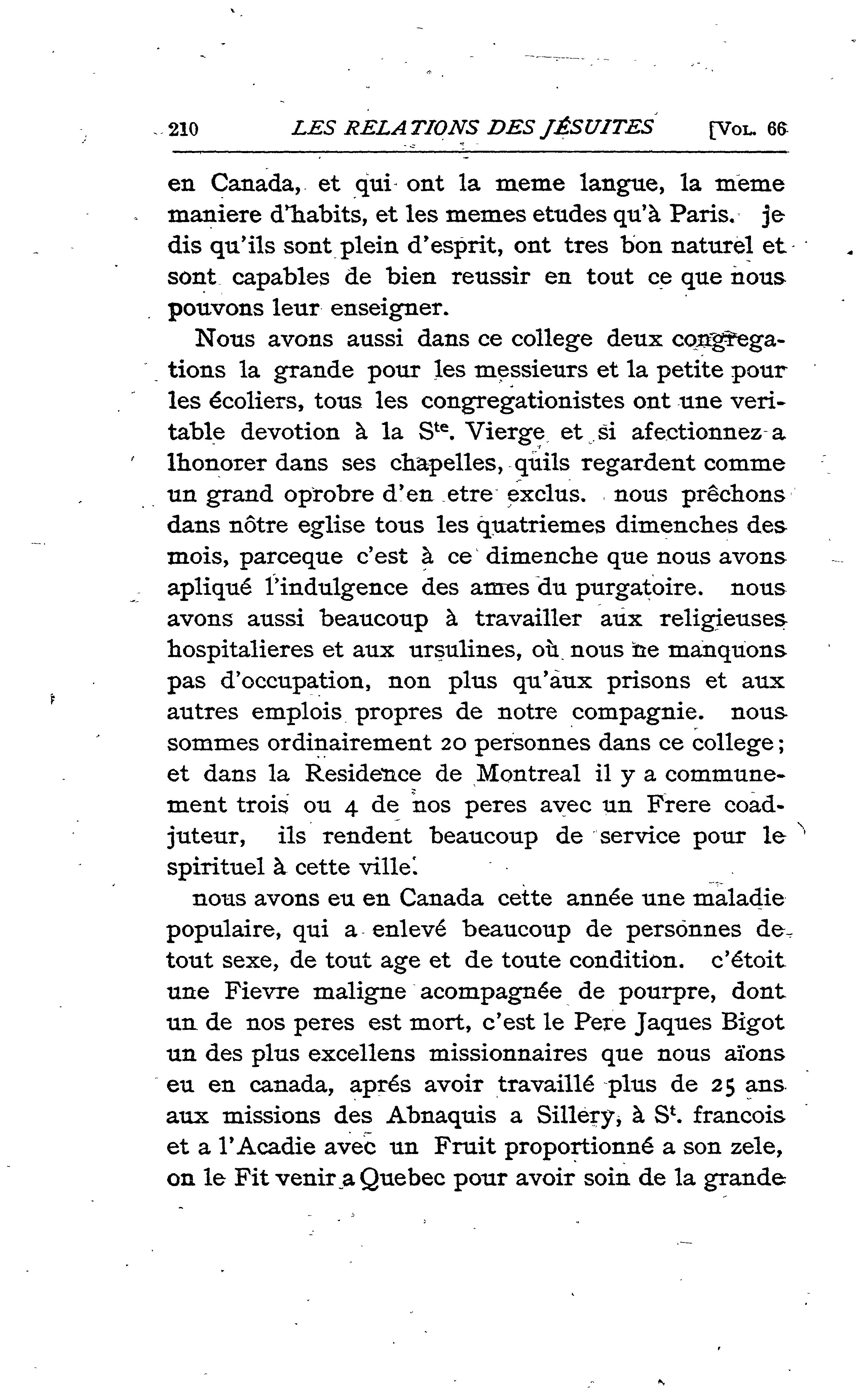 210 LES RELATIONS DES JÉSUITES [VOL. 66

en Canada, et qui ont la meme langue, la meme maniere d'habits, et les memes etudes qu'à Paris. je dis qu'ils sont plein d'esprit, ont tres bon naturel et sont capables de bien reussir en tout ce que nous pouvons leur enseigner.

Nous avons aussi dans ce college deux congregations la grande pour les messieurs et la petite pour les écoliers, tous les congregationistes ont une veritable devotion à la S$^{te}$. Vierge et si afectionnez a lhonorer dans ses chapelles, quils regardent comme un grand oprobre d'en etre exclus. nous prêchons dans nôtre eglise tous les quatriemes dimenches des mois, parceque c'est à ce dimenche que nous avons apliqué l'indulgence des ames du purgatoire. nous avons aussi beaucoup à travailler aux religieuses hospitalieres et aux ursulines, où nous ne manquons pas d'occupation, non plus qu'aux prisons et aux autres emplois propres de notre compagnie. nous sommes ordinairement 20 personnes dans ce college; et dans la Residence de Montreal il y a communement trois ou 4 de nos peres avec un Frere coadjuteur, ils rendent beaucoup de service pour le spirituel à cette ville.

nous avons eu en Canada cette année une maladie populaire, qui a enlevé beaucoup de personnes de tout sexe, de tout age et de toute condition. c'étoit une Fievre maligne acompagnée de pourpre, dont un de nos peres est mort, c'est le Pere Jaques Bigot un des plus excellens missionnaires que nous aïons eu en canada, aprés avoir travaillé plus de 25 ans aux missions des Abnaquis a Sillery, à S$^{t}$. francois et a l'Acadie avec un Fruit proportionné a son zele, on le Fit venir a Quebec pour avoir soin de la grande